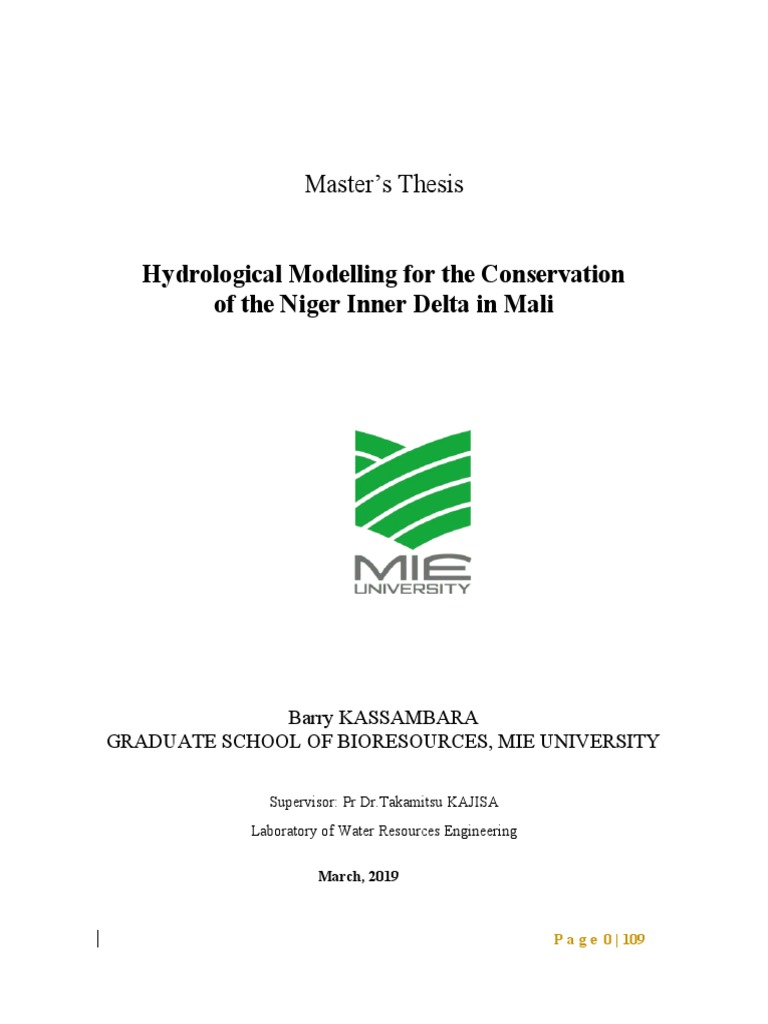 Master's Thesis

Hydrological Modelling for the Conservation of the Niger Inner Delta in Mali

MIE UNIVERSITY

Barry KASSAMBARA
GRADUATE SCHOOL OF BIORESOURCES, MIE UNIVERSITY

Supervisor: Pr Dr.Takamitsu KAJISA

Laboratory of Water Resources Engineering

March, 2019

P a g e 0 | 109